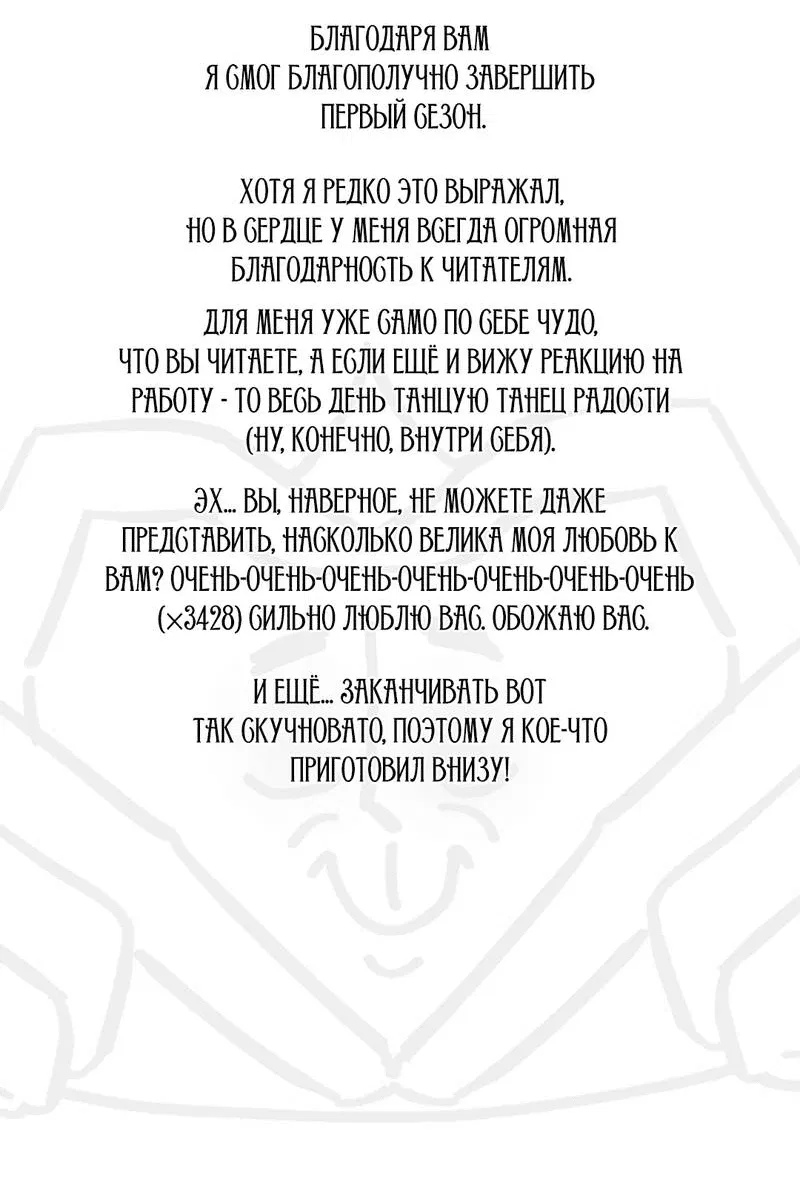 БЛАГОДАРЯ ВАМ Я СМОГ БЛАГОПОЛУЧНО ЗАВЕРШИТЬ ПЕРВЫЙ СЕЗОН.

ХОТЯ Я РЕДКО ЭТО ВЫРАЖАЛ, НО В СЕРДЦЕ У МЕНЯ ВСЕГДА ОГРОМНАЯ БЛАГОДАРНОСТЬ К ЧИТАТЕЛЯМ.

ДЛЯ МЕНЯ УЖЕ САМО ПО СЕБЕ ЧУДО, ЧТО ВЫ ЧИТАЕТЕ, А ЕСЛИ ЕЩЁ И ВИЖУ РЕАКЦИЮ НА РАБОТУ - ТО ВЕСЬ ДЕНЬ ТАНЦУЮ ТАНЕЦ РАДОСТИ (НУ, КОНЕЧНО, ВНУТРИ СЕБЯ).

ЭХ... ВЫ, НАВЕРНОЕ, НЕ МОЖЕТЕ ДАЖЕ ПРЕДСТАВИТЬ, НАСКОЛЬКО ВЕЛИКА МОЯ ЛЮБОВЬ К ВАМ? ОЧЕНЬ-ОЧЕНЬ-ОЧЕНЬ-ОЧЕНЬ-ОЧЕНЬ-ОЧЕНЬ-ОЧЕНЬ (×3428) СИЛЬНО ЛЮБЛЮ ВАС. ОБОЖАЮ ВАС.

И ЕЩЁ... ЗАКАНЧИВАТЬ ВОТ ТАК СКУЧНОВАТО, ПОЭТОМУ Я КОЕ-ЧТО ПРИГОТОВИЛ ВНИЗУ!